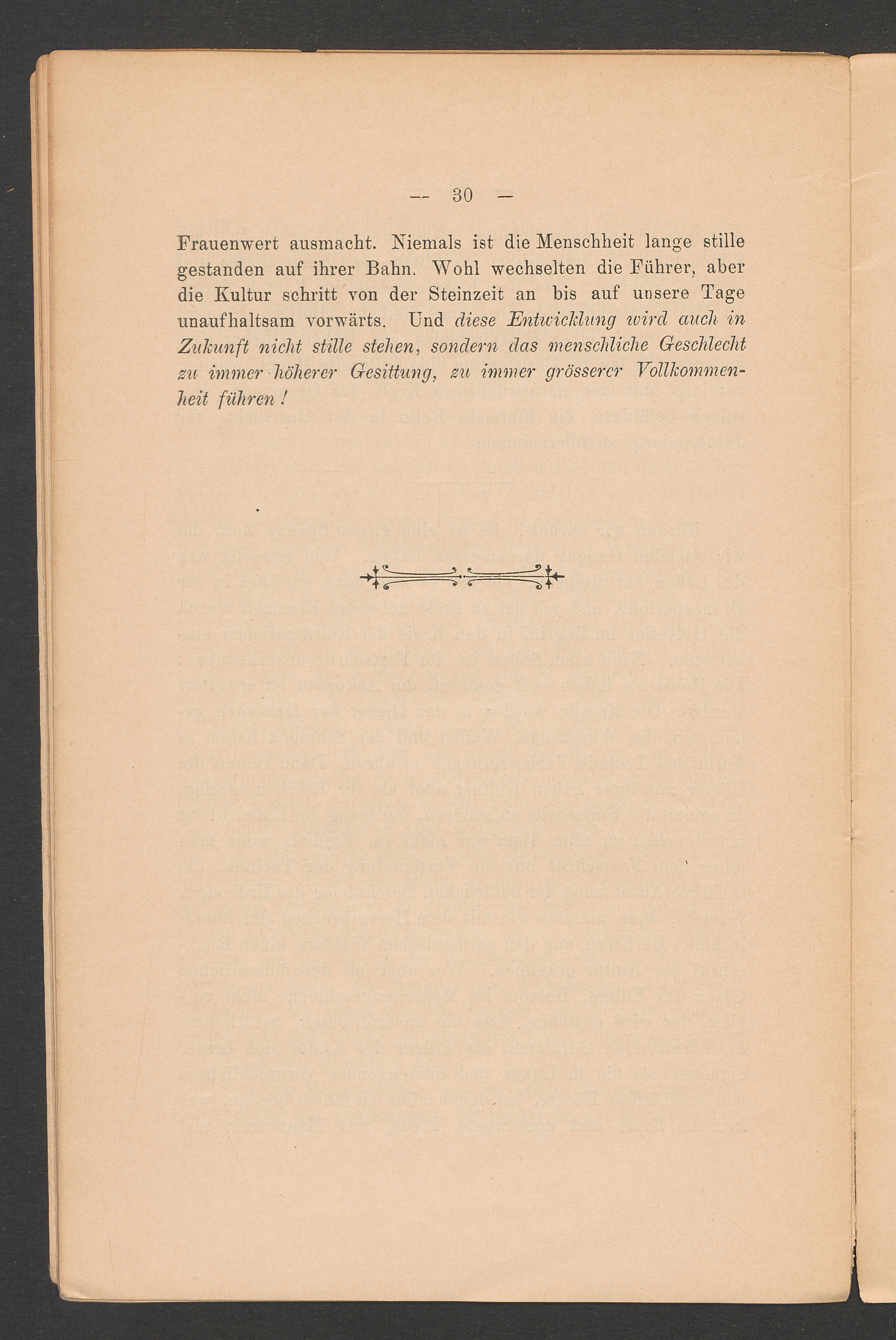 — 30 —

Frauenwert ausmacht. Niemals ist die Menschheit lange stille gestanden auf ihrer Bahn. Wohl wechselten die Führer, aber die Kultur schritt von der Steinzeit an bis auf unsere Tage unaufhaltsam vorwärts. Und diese Entwicklung wird auch in Zukunft nicht stille stehen, sondern das menschliche Geschlecht zu immer höherer Gesittung, zu immer grösserer Vollkommenheit führen!